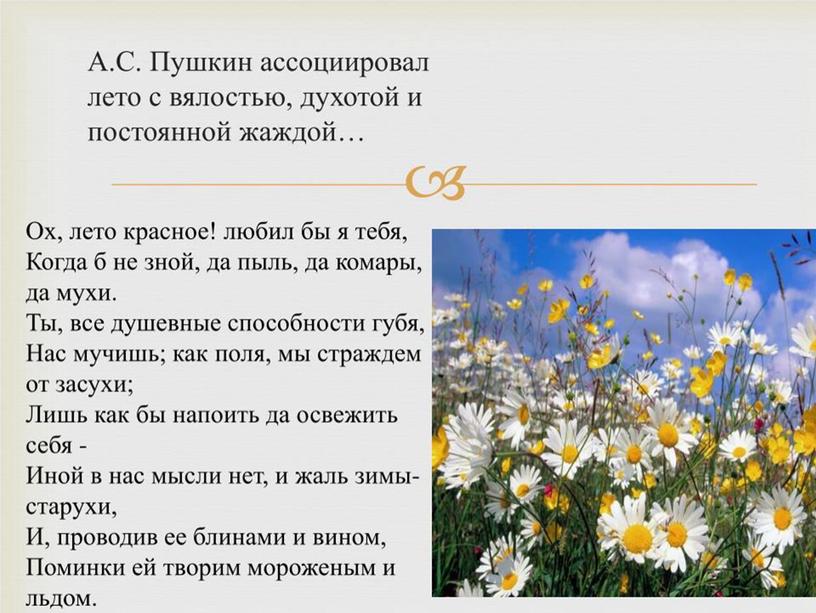 А.С. Пушкин ассоциировал лето с вялостью, духотой и постоянной жаждой…

Ох, лето красное! любил бы я тебя,
Когда б не зной, да пыль, да комары, да мухи.
Ты, все душевные способности губя,
Нас мучишь; как поля, мы страждем от засухи;
Лишь как бы напоить да освежить себя -
Иной в нас мысли нет, и жаль зимы-старухи,
И, проводив ее блинами и вином,
Поминки ей творим мороженым и льдом.